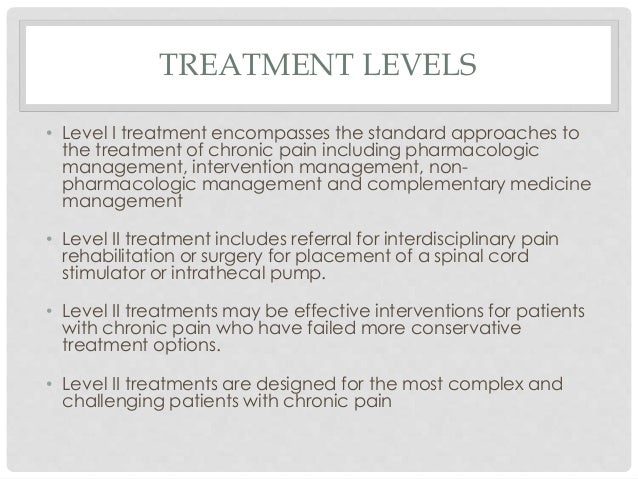 TREATMENT LEVELS

• Level I treatment encompasses the standard approaches to the treatment of chronic pain including pharmacologic management, intervention management, non-pharmacologic management and complementary medicine management

• Level II treatment includes referral for interdisciplinary pain rehabilitation or surgery for placement of a spinal cord stimulator or intrathecal pump.

• Level II treatments may be effective interventions for patients with chronic pain who have failed more conservative treatment options.

• Level II treatments are designed for the most complex and challenging patients with chronic pain